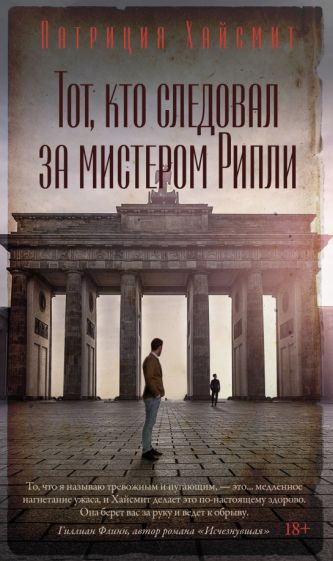 Патриция Хайсмит

Тот, кто следовал за мистером Рипли

То, что я называю тревожным и пугающим, — это... медленное нагнетание ужаса, и Хайсмит делает это по-настоящему здорово. Она берет вас за руку и ведет к обрыву.

Гиллиан Флинн, автор романа «Исчезнувшая»

18+